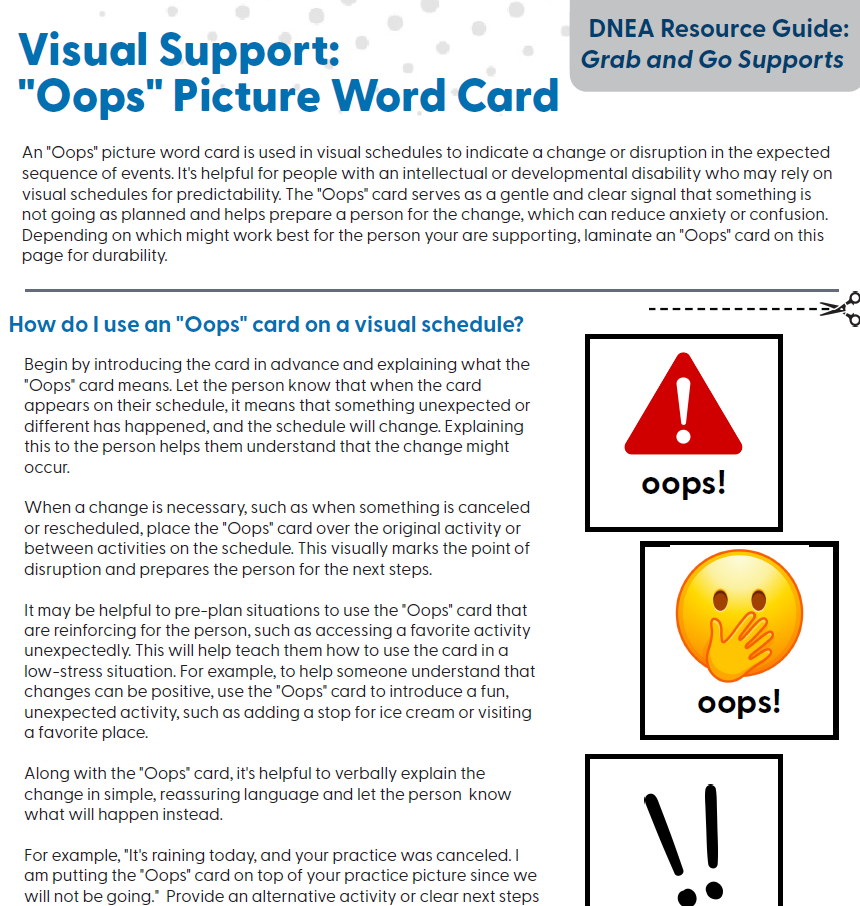 DNEA Resource Guide:
Grab and Go Supports

Visual Support:
"Oops" Picture Word Card

An "Oops" picture word card is used in visual schedules to indicate a change or disruption in the expected sequence of events. It's helpful for people with an intellectual or developmental disability who may rely on visual schedules for predictability. The "Oops" card serves as a gentle and clear signal that something is not going as planned and helps prepare a person for the change, which can reduce anxiety or confusion. Depending on which might work best for the person your are supporting, laminate an "Oops" card on this page for durability.

How do I use an "Oops" card on a visual schedule?

Begin by introducing the card in advance and explaining what the "Oops" card means. Let the person know that when the card appears on their schedule, it means that something unexpected or different has happened, and the schedule will change. Explaining this to the person helps them understand that the change might occur.

When a change is necessary, such as when something is canceled or rescheduled, place the "Oops" card over the original activity or between activities on the schedule. This visually marks the point of disruption and prepares the person for the next steps.

It may be helpful to pre-plan situations to use the "Oops" card that are reinforcing for the person, such as accessing a favorite activity unexpectedly. This will help teach them how to use the card in a low-stress situation. For example, to help someone understand that changes can be positive, use the "Oops" card to introduce a fun, unexpected activity, such as adding a stop for ice cream or visiting a favorite place.

Along with the "Oops" card, it's helpful to verbally explain the change in simple, reassuring language and let the person know what will happen instead.

For example, "It's raining today, and your practice was canceled. I am putting the "Oops" card on top of your practice picture since we will not be going." Provide an alternative activity or clear next steps

oops!

oops!

!!